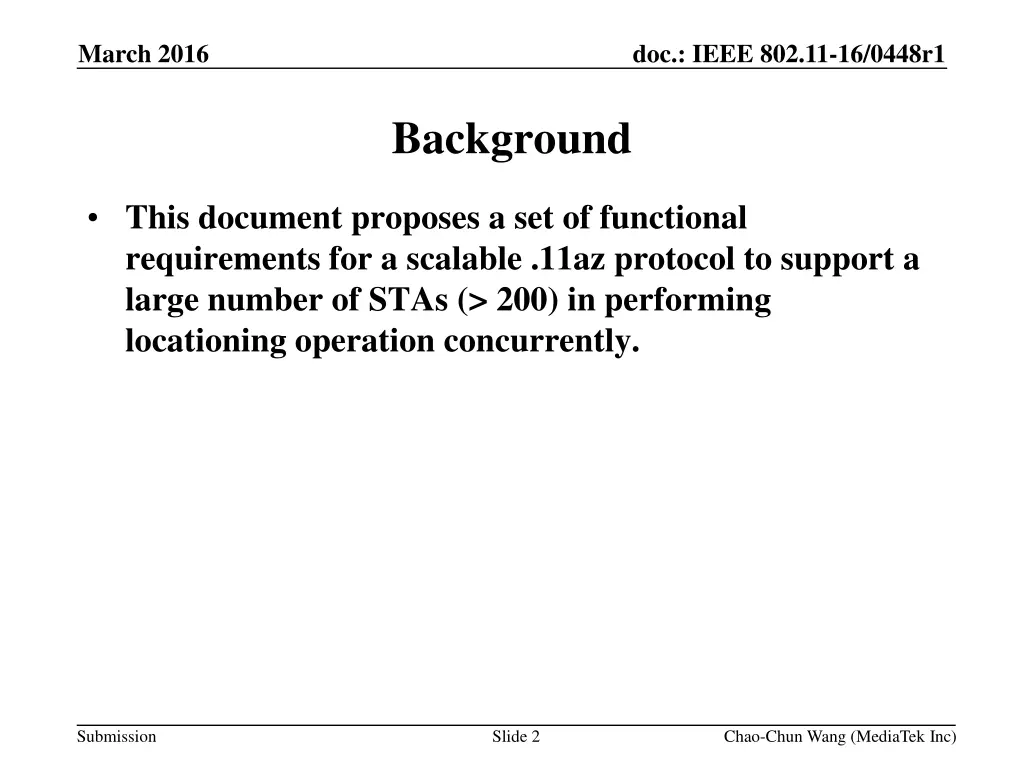 March 2016

doc.: IEEE 802.11-16/0448r1

Background

• This document proposes a set of functional requirements for a scalable .11az protocol to support a large number of STAs (> 200) in performing locationing operation concurrently.

Submission

Slide 2

Chao-Chun Wang (MediaTek Inc)